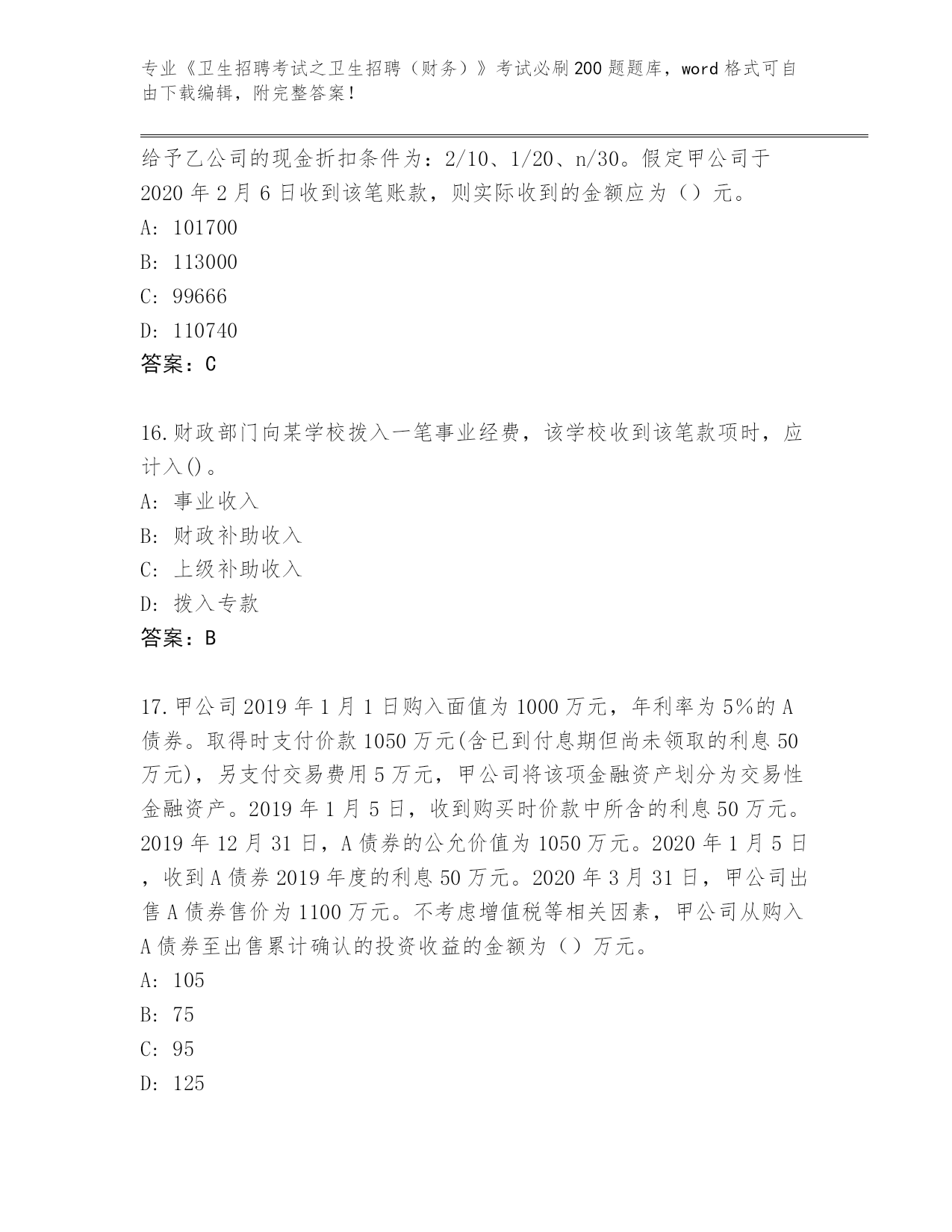 专业《卫生招聘考试之卫生招聘（财务）》考试必刷200题题库，word格式可自由下载编辑，附完整答案！

给予乙公司的现金折扣条件为：2/10、1/20、n/30。假定甲公司于2020年2月6日收到该笔账款，则实际收到的金额应为（）元。
A: 101700
B: 113000
C: 99666
D: 110740
答案：C

16.财政部门向某学校拨入一笔事业经费，该学校收到该笔款项时，应计入()。
A: 事业收入
B: 财政补助收入
C: 上级补助收入
D: 拨入专款
答案：B

17.甲公司2019年1月1日购入面值为1000万元，年利率为5%的A债券。取得时支付价款1050万元(含已到付息期但尚未领取的利息50万元)，另支付交易费用5万元，甲公司将该项金融资产划分为交易性金融资产。2019年1月5日，收到购买时价款中所含的利息50万元。2019年12月31日，A债券的公允价值为1050万元。2020年1月5日，收到A债券2019年度的利息50万元。2020年3月31日，甲公司出售A债券售价为1100万元。不考虑增值税等相关因素，甲公司从购入A债券至出售累计确认的投资收益的金额为（）万元。
A: 105
B: 75
C: 95
D: 125